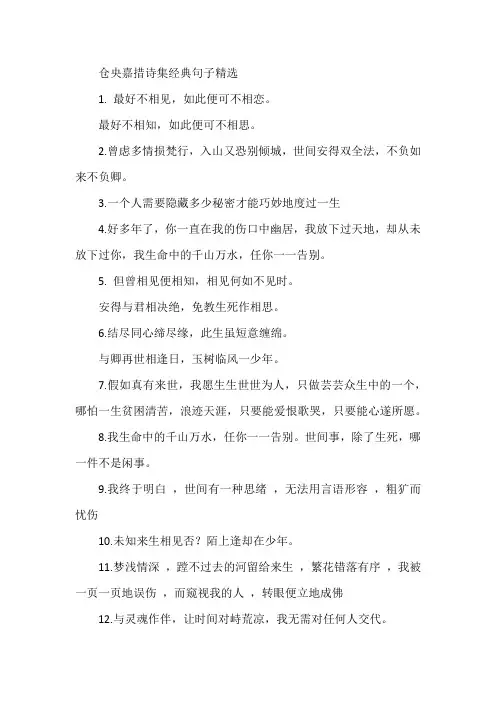 仓央嘉措诗集经典句子精选

1. 最好不相见，如此便可不相恋。

最好不相知，如此便可不相思。

2.曾虑多情损梵行，入山又恐别倾城，世间安得双全法，不负如来不负卿。

3.一个人需要隐藏多少秘密才能巧妙地度过一生

4.好多年了，你一直在我的伤口中幽居，我放下过天地，却从未放下过你，我生命中的千山万水，任你一一告别。

5. 但曾相见便相知，相见何如不见时。

安得与君相决绝，免教生死作相思。

6.结尽同心缔尽缘，此生虽短意缠绵。

与卿再世相逢日，玉树临风一少年。

7.假如真有来世，我愿生生世世为人，只做芸芸众生中的一个，哪怕一生贫困清苦，浪迹天涯，只要能爱恨歌哭，只要能心遂所愿。

8.我生命中的千山万水，任你一一告别。世间事，除了生死，哪一件不是闲事。

9.我终于明白 ，世间有一种思绪 ，无法用言语形容 ，粗犷而忧伤

10.未知来生相见否？陌上逢却在少年。

11.梦浅情深 ，蹚不过去的河留给来生 ，繁花错落有序 ，我被一页一页地误伤 ，而窥视我的人 ，转眼便立地成佛

12.与灵魂作伴，让时间对峙荒凉，我无需对任何人交代。